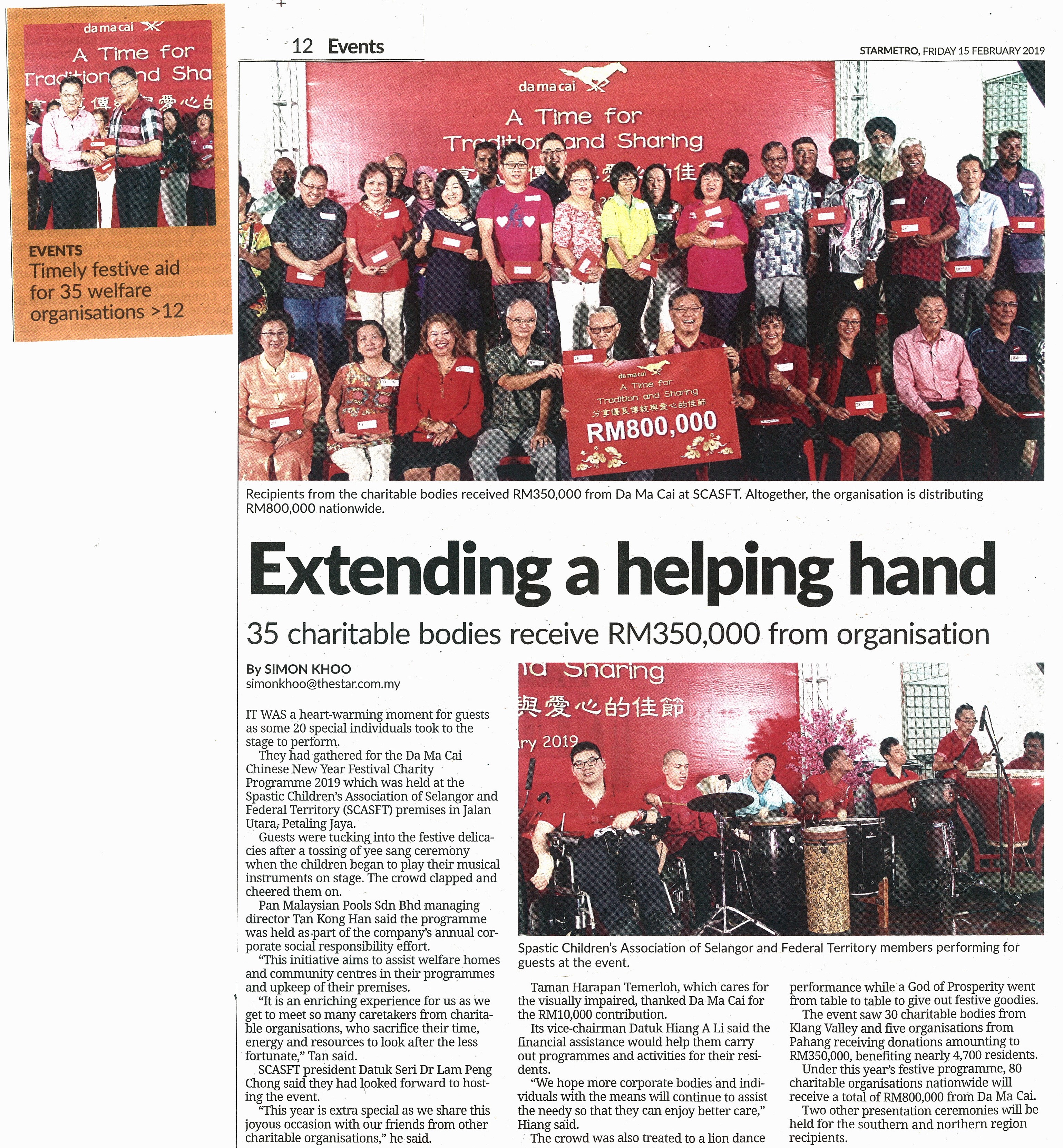 da ma cai

A Time for Tradition and Sha

EVENTS
Timely festive aid for 35 welfare organisations >12

12 Events

STARMETRO, FRIDAY 15 FEBRUARY 2019

da ma cai
A Time for Tradition and Sharing

da ma cai
A Time for Tradition and Sharing
分享優良傳統與愛心的佳節
RM800,000

Recipients from the charitable bodies received RM350,000 from Da Ma Cai at SCASFT. Altogether, the organisation is distributing RM800,000 nationwide.

Extending a helping hand

35 charitable bodies receive RM350,000 from organisation

By SIMON KHOO
simonkhoo@thestar.com.my

IT WAS a heart-warming moment for guests as some 20 special individuals took to the stage to perform.

They had gathered for the Da Ma Cai Chinese New Year Festival Charity Programme 2019 which was held at the Spastic Children's Association of Selangor and Federal Territory (SCASFT) premises in Jalan Utara, Petaling Jaya.

Guests were tucking into the festive delicacies after a tossing of yee sang ceremony when the children began to play their musical instruments on stage. The crowd clapped and cheered them on.

Pan Malaysian Pools Sdn Bhd managing director Tan Kong Han said the programme was held as part of the company's annual corporate social responsibility effort.

"This initiative aims to assist welfare homes and community centres in their programmes and upkeep of their premises.

"It is an enriching experience for us as we get to meet so many caretakers from charitable organisations, who sacrifice their time, energy and resources to look after the less fortunate," Tan said.

SCASFT president Datuk Seri Dr Lam Peng Chong said they had looked forward to hosting the event.

"This year is extra special as we share this joyous occasion with our friends from other charitable organisations," he said.

nd Sharing
與愛心的佳節
ry 2019

Spastic Children's Association of Selangor and Federal Territory members performing for guests at the event.

Taman Harapan Temerloh, which cares for the visually impaired, thanked Da Ma Cai for the RM10,000 contribution.

Its vice-chairman Datuk Hiang A Li said the financial assistance would help them carry out programmes and activities for their residents.

"We hope more corporate bodies and individuals with the means will continue to assist the needy so that they can enjoy better care," Hiang said.

The crowd was also treated to a lion dance performance while a God of Prosperity went from table to table to give out festive goodies.

The event saw 30 charitable bodies from Klang Valley and five organisations from Pahang receiving donations amounting to RM350,000, benefiting nearly 4,700 residents.

Under this year's festive programme, 80 charitable organisations nationwide will receive a total of RM800,000 from Da Ma Cai.

Two other presentation ceremonies will be held for the southern and northern region recipients.